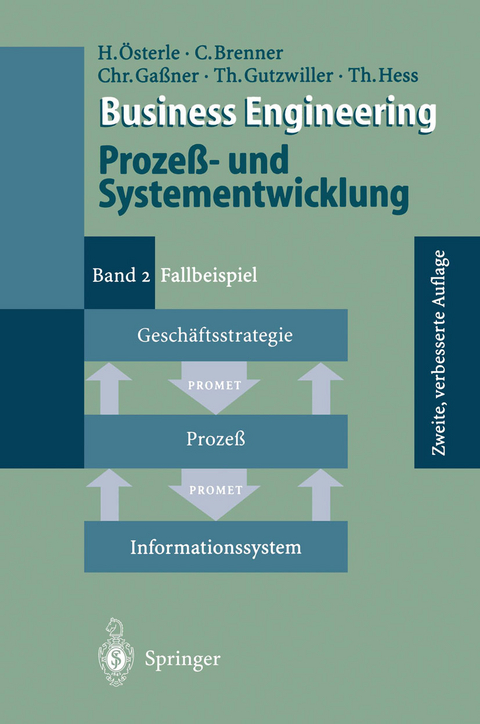 H. Österle · C. Brenner
Chr. Gaßner · Th. Gutzwiller · Th. Hess

Business Engineering
Prozeß- und Systementwicklung

Band 2 Fallbeispiel

Zweite, verbesserte Auflage

Geschäftsstrategie

PROMET

Prozeß

PROMET

Informationssystem

Springer